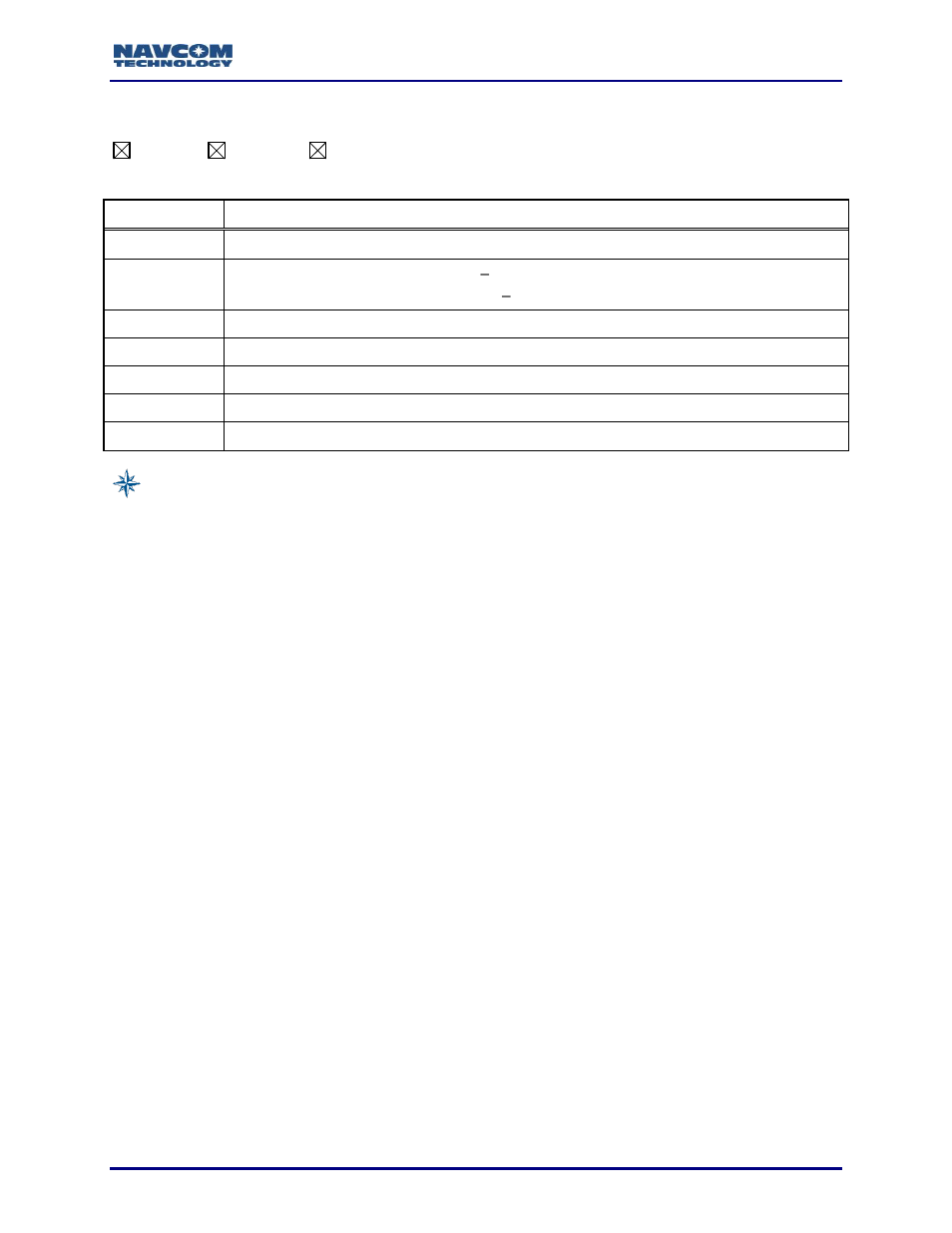 NAVCOM TECHNOLOGY